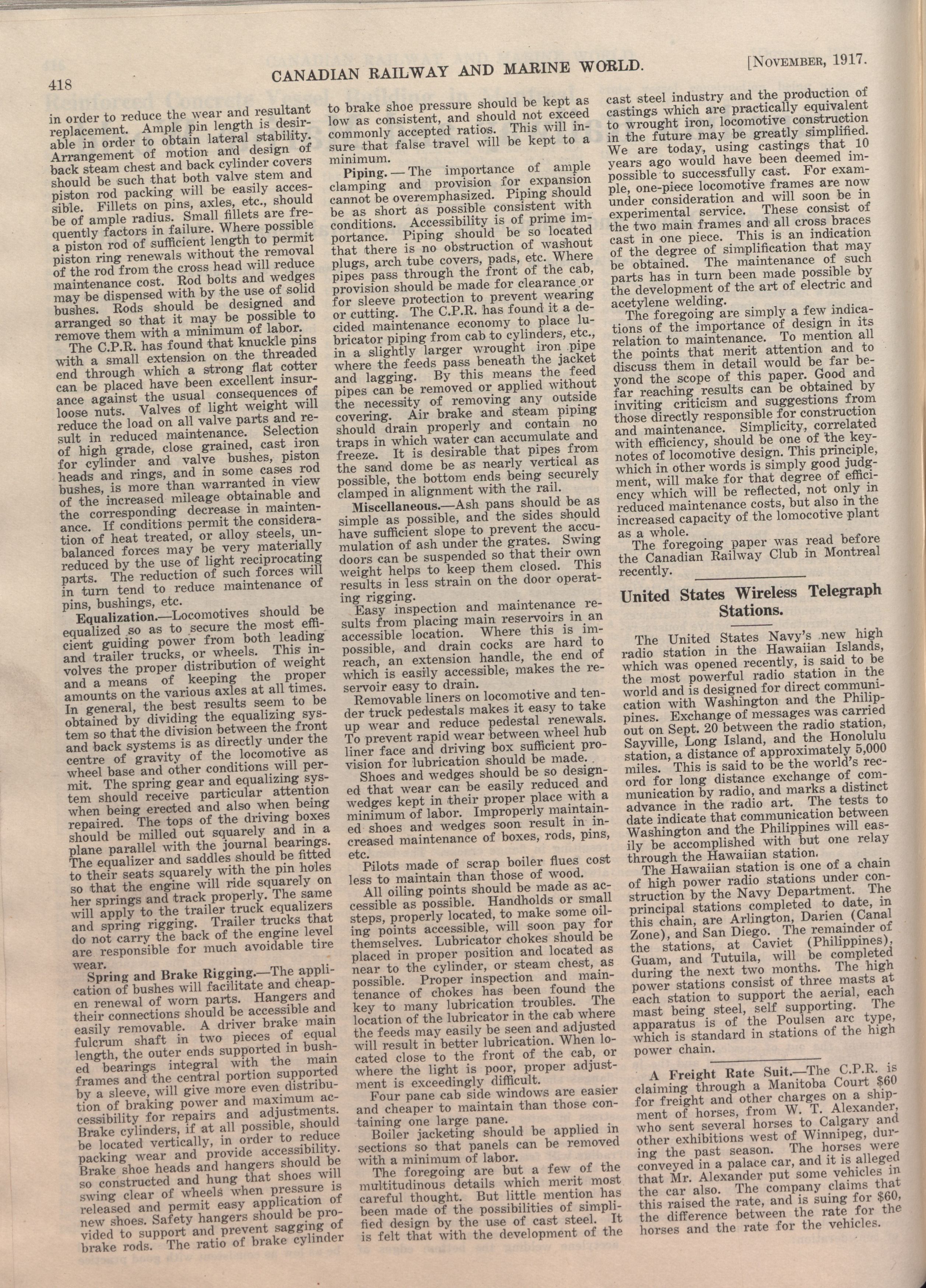 418 CANADIAN RAILWAY AND MARINE WORLD. [NOVEMBER, 1917.

in order to reduce the wear and resultant replacement. Ample pin length is desirable in order to obtain lateral stability. Arrangement of motion and design of back steam chest and back cylinder covers should be such that both valve stem and piston rod packing will be easily accessible. Fillets on pins, axles, etc., should be of ample radius. Small fillets are frequently factors in failure. Where possible a piston rod of sufficient length to permit piston ring renewals without the removal of the rod from the cross head will reduce maintenance cost. Rod bolts and wedges may be dispensed with by the use of solid bushes. Rods should be designed and arranged so that it may be possible to remove them with a minimum of labor.

The C.P.R. has found that knuckle pins with a small extension on the threaded end through which a strong flat cotter can be placed have been excellent insurance against the usual consequences of loose nuts. Valves of light weight will reduce the load on all valve parts and result in reduced maintenance. Selection of high grade, close grained, cast iron for cylinder and valve bushes, piston heads and rings, and in some cases rod bushes, is more than warranted in view of the increased mileage obtainable and the corresponding decrease in maintenance. If conditions permit the consideration of heat treated, or alloy steels, unbalanced forces may be very materially reduced by the use of light reciprocating parts. The reduction of such forces will in turn tend to reduce maintenance of pins, bushings, etc.

Equalization.—Locomotives should be equalized so as to secure the most efficient guiding power from both leading and trailer trucks, or wheels. This involves the proper distribution of weight and a means of keeping the proper amounts on the various axles at all times. In general, the best results seem to be obtained by dividing the equalizing system so that the division between the front and back systems is as directly under the centre of gravity of the locomotive as wheel base and other conditions will permit. The spring gear and equalizing system should receive particular attention when being erected and also when being repaired. The tops of the driving boxes should be milled out squarely and in a plane parallel with the journal bearings. The equalizer and saddles should be fitted to their seats squarely with the pin holes so that the engine will ride squarely on her springs and track properly. The same will apply to the trailer truck equalizers and spring rigging. Trailer trucks that do not carry the back of the engine level are responsible for much avoidable tire wear.

Spring and Brake Rigging.—The application of bushes will facilitate and cheapen renewal of worn parts. Hangers and their connections should be accessible and easily removable. A driver brake main fulcrum shaft in two pieces of equal length, the outer ends supported in bushed bearings integral with the main frames and the central portion supported by a sleeve, will give more even distribution of braking power and maximum accessibility for repairs and adjustments. Brake cylinders, if at all possible, should be located vertically, in order to reduce packing wear and provide accessibility. Brake shoe heads and hangers should be so constructed and hung that shoes will swing clear of wheels when pressure is released and permit easy application of new shoes. Safety hangers should be provided to support and prevent sagging of brake rods. The ratio of brake cylinder to brake shoe pressure should be kept as low as consistent, and should not exceed commonly accepted ratios. This will insure that false travel will be kept to a minimum.

Piping.—The importance of ample clamping and provision for expansion cannot be overemphasized. Piping should be as short as possible consistent with conditions. Accessibility is of prime importance. Piping should be so located that there is no obstruction of washout plugs, arch tube covers, pads, etc. Where pipes pass through the front of the cab, provision should be made for clearance or for sleeve protection to prevent wearing or cutting. The C.P.R. has found it a decided maintenance economy to place lubricator piping from cab to cylinders, etc., in a slightly larger wrought iron pipe where the feeds pass beneath the jacket and lagging. By this means the feed pipes can be removed or applied without the necessity of removing any outside covering. Air brake and steam piping should drain properly and contain no traps in which water can accumulate and freeze. It is desirable that pipes from the sand dome be as nearly vertical as possible, the bottom ends being securely clamped in alignment with the rail.

Miscellaneous.—Ash pans should be as simple as possible, and the sides should have sufficient slope to prevent the accumulation of ash under the grates. Swing doors can be suspended so that their own weight helps to keep them closed. This results in less strain on the door operating rigging.

Easy inspection and maintenance results from placing main reservoirs in an accessible location. Where this is impossible, and drain cocks are hard to reach, an extension handle, the end of which is easily accessible, makes the reservoir easy to drain.

Removable liners on locomotive and tender truck pedestals makes it easy to take up wear and reduce pedestal renewals. To prevent rapid wear between wheel hub liner face and driving box sufficient provision for lubrication should be made.

Shoes and wedges should be so designed that wear can be easily reduced and wedges kept in their proper place with a minimum of labor. Improperly maintained shoes and wedges soon result in increased maintenance of boxes, rods, pins, etc.

Pilots made of scrap boiler flues cost less to maintain than those of wood.

All oiling points should be made as accessible as possible. Handholds or small steps, properly located, to make some oiling points accessible, will soon pay for themselves. Lubricator chokes should be placed in proper position and located as near to the cylinder, or steam chest, as possible. Proper inspection and maintenance of chokes has been found the key to many lubrication troubles. The location of the lubricator in the cab where the feeds may easily be seen and adjusted will result in better lubrication. When located close to the front of the cab, or where the light is poor, proper adjustment is exceedingly difficult.

Four pane cab side windows are easier and cheaper to maintain than those containing one large pane.

Boiler jacketing should be applied in sections so that panels can be removed with a minimum of labor.

The foregoing are but a few of the multitudinous details which merit most careful thought. But little mention has been made of the possibilities of simplified design by the use of cast steel. It is felt that with the development of the cast steel industry and the production of castings which are practically equivalent to wrought iron, locomotive construction in the future may be greatly simplified. We are today, using castings that 10 years ago would have been deemed impossible to successfully cast. For example, one-piece locomotive frames are now under consideration and will soon be in experimental service. These consist of the two main frames and all cross braces cast in one piece. This is an indication of the degree of simplification that may be obtained. The maintenance of such parts has in turn been made possible by the development of the art of electric and acetylene welding.

The foregoing are simply a few indications of the importance of design in its relation to maintenance. To mention all the points that merit attention and to discuss them in detail would be far beyond the scope of this paper. Good and far reaching results can be obtained by inviting criticism and suggestions from those directly responsible for construction and maintenance. Simplicity, correlated with efficiency, should be one of the keynotes of locomotive design. This principle, which in other words is simply good judgment, will make for that degree of efficiency which will be reflected, not only in reduced maintenance costs, but also in the increased capacity of the lomocotive plant as a whole.

The foregoing paper was read before the Canadian Railway Club in Montreal recently.

United States Wireless Telegraph Stations.

The United States Navy's new high radio station in the Hawaiian Islands, which was opened recently, is said to be the most powerful radio station in the world and is designed for direct communication with Washington and the Philippines. Exchange of messages was carried out on Sept. 20 between the radio station, Sayville, Long Island, and the Honolulu station, a distance of approximately 5,000 miles. This is said to be the world's record for long distance exchange of communication by radio, and marks a distinct advance in the radio art. The tests to date indicate that communication between Washington and the Philippines will easily be accomplished with but one relay through the Hawaiian station.

The Hawaiian station is one of a chain of high power radio stations under construction by the Navy Department. The principal stations completed to date, in this chain, are Arlington, Darien (Canal Zone), and San Diego. The remainder of the stations, at Caviet (Philippines), Guam, and Tutuila, will be completed during the next two months. The high power stations consist of three masts at each station to support the aerial, each mast being steel, self supporting. The apparatus is of the Poulsen arc type, which is standard in stations of the high power chain.

A Freight Rate Suit.—The C.P.R. is claiming through a Manitoba Court $60 for freight and other charges on a shipment of horses, from W. T. Alexander, who sent several horses to Calgary and other exhibitions west of Winnipeg, during the past season. The horses were conveyed in a palace car, and it is alleged that Mr. Alexander put some vehicles in the car also. The company claims that this raised the rate, and is suing for $60, the difference between the rate for the horses and the rate for the vehicles.